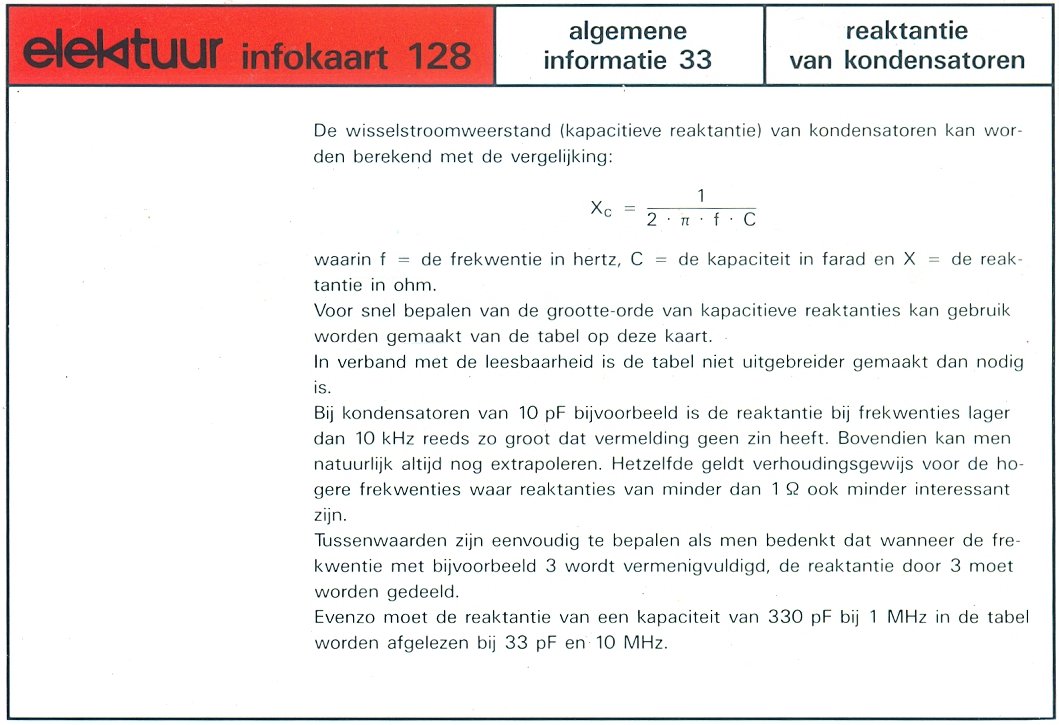 elektuur infokaart 128

algemene informatie 33

reaktantie van kondensatoren

De wisselstroomweerstand (kapacitieve reaktantie) van kondensatoren kan worden berekend met de vergelijking:

$X_C = \frac{1}{2 \cdot \pi \cdot f \cdot C}$

waarin f = de frekwentie in hertz, C = de kapaciteit in farad en X = de reaktantie in ohm.
Voor snel bepalen van de grootte-orde van kapacitieve reaktanties kan gebruik worden gemaakt van de tabel op deze kaart.
In verband met de leesbaarheid is de tabel niet uitgebreider gemaakt dan nodig is.
Bij kondensatoren van 10 pF bijvoorbeeld is de reaktantie bij frekwenties lager dan 10 kHz reeds zo groot dat vermelding geen zin heeft. Bovendien kan men natuurlijk altijd nog extrapoleren. Hetzelfde geldt verhoudingsgewijs voor de hogere frekwenties waar reaktanties van minder dan 1 Ω ook minder interessant zijn.
Tussenwaarden zijn eenvoudig te bepalen als men bedenkt dat wanneer de frekwentie met bijvoorbeeld 3 wordt vermenigvuldigd, de reaktantie door 3 moet worden gedeeld.
Evenzo moet de reaktantie van een kapaciteit van 330 pF bij 1 MHz in de tabel worden afgelezen bij 33 pF en 10 MHz.